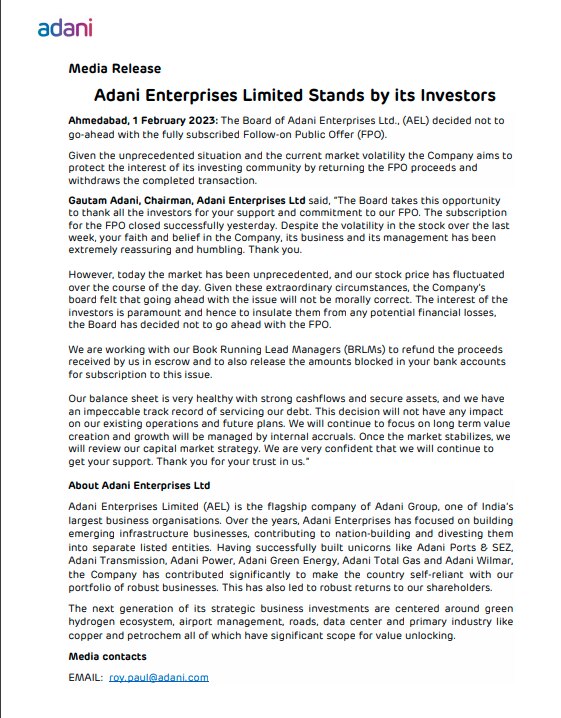 adani

Media Release

Adani Enterprises Limited Stands by its Investors

Ahmedabad, 1 February 2023: The Board of Adani Enterprises Ltd., (AEL) decided not to go-ahead with the fully subscribed Follow-on Public Offer (FPO).

Given the unprecedented situation and the current market volatility the Company aims to protect the interest of its investing community by returning the FPO proceeds and withdraws the completed transaction.

Gautam Adani, Chairman, Adani Enterprises Ltd said, "The Board takes this opportunity to thank all the investors for your support and commitment to our FPO. The subscription for the FPO closed successfully yesterday. Despite the volatility in the stock over the last week, your faith and belief in the Company, its business and its management has been extremely reassuring and humbling. Thank you.

However, today the market has been unprecedented, and our stock price has fluctuated over the course of the day. Given these extraordinary circumstances, the Company's board felt that going ahead with the issue will not be morally correct. The interest of the investors is paramount and hence to insulate them from any potential financial losses, the Board has decided not to go ahead with the FPO.

We are working with our Book Running Lead Managers (BRLMs) to refund the proceeds received by us in escrow and to also release the amounts blocked in your bank accounts for subscription to this issue.

Our balance sheet is very healthy with strong cashflows and secure assets, and we have an impeccable track record of servicing our debt. This decision will not have any impact on our existing operations and future plans. We will continue to focus on long term value creation and growth will be managed by internal accruals. Once the market stabilizes, we will review our capital market strategy. We are very confident that we will continue to get your support. Thank you for your trust in us."

About Adani Enterprises Ltd

Adani Enterprises Limited (AEL) is the flagship company of Adani Group, one of India's largest business organisations. Over the years, Adani Enterprises has focused on building emerging infrastructure businesses, contributing to nation-building and divesting them into separate listed entities. Having successfully built unicorns like Adani Ports & SEZ, Adani Transmission, Adani Power, Adani Green Energy, Adani Total Gas and Adani Wilmar, the Company has contributed significantly to make the country self-reliant with our portfolio of robust businesses. This has also led to robust returns to our shareholders.

The next generation of its strategic business investments are centered around green hydrogen ecosystem, airport management, roads, data center and primary industry like copper and petrochem all of which have significant scope for value unlocking.

Media contacts

EMAIL: roy.paul@adani.com